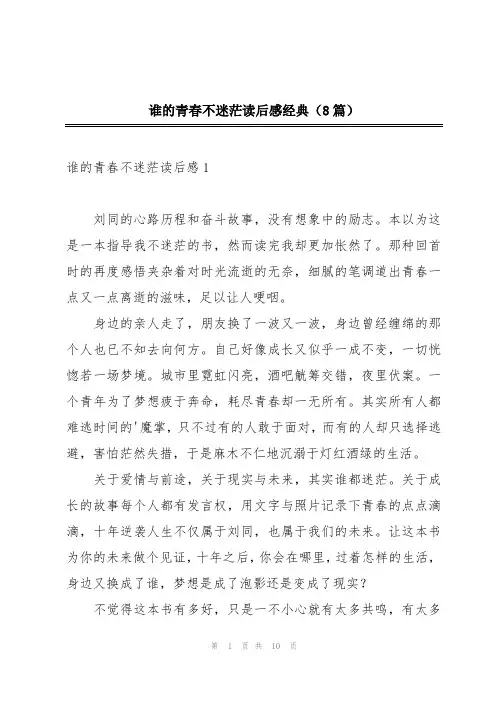 谁的青春不迷茫读后感经典（8篇）

谁的青春不迷茫读后感1

刘同的心路历程和奋斗故事，没有想象中的励志。本以为这是一本指导我不迷茫的书，然而读完我却更加怅然了。那种回首时的再度感悟夹杂着对时光流逝的无奈，细腻的笔调道出青春一点又一点离逝的滋味，足以让人哽咽。

身边的亲人走了，朋友换了一波又一波，身边曾经缠绵的那个人也已不知去向何方。自己好像成长又似乎一成不变，一切恍惚若一场梦境。城市里霓虹闪亮，酒吧觥筹交错，夜里伏案。一个青年为了梦想疲于奔命，耗尽青春却一无所有。其实所有人都难逃时间的'魔掌，只不过有的人敢于面对，而有的人却只选择逃避，害怕茫然失措，于是麻木不仁地沉溺于灯红酒绿的生活。

关于爱情与前途，关于现实与未来，其实谁都迷茫。关于成长的故事每个人都有发言权，用文字与照片记录下青春的点点滴滴，十年逆袭人生不仅属于刘同，也属于我们的未来。让这本书为你的未来做个见证，十年之后，你会在哪里，过着怎样的生活，身边又换成了谁，梦想是成了泡影还是变成了现实？

不觉得这本书有多好，只是一不小心就有太多共鸣，有太多

第 1 页 共 10 页